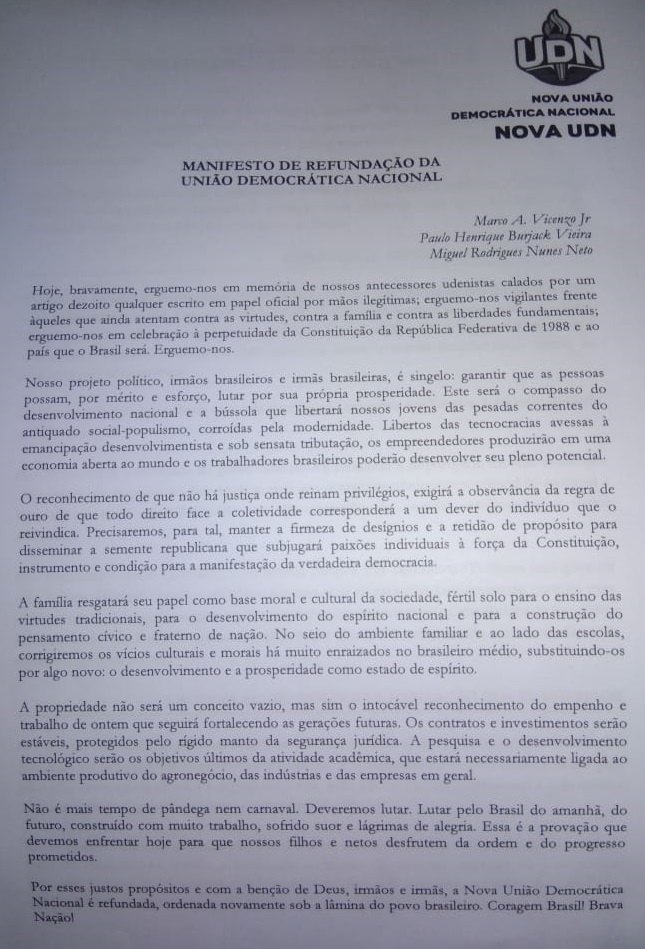 UDN

NOVA UNIÃO DEMOCRÁTICA NACIONAL
NOVA UDN

MANIFESTO DE REFUNDAÇÃO DA UNIÃO DEMOCRÁTICA NACIONAL

Marco A. Vicenzo Jr
Paulo Henrique Burjack Vieira
Miguel Rodrigues Nunes Neto

Hoje, bravamente, erguemo-nos em memória de nossos antecessores udenistas calados por um artigo dezoito qualquer escrito em papel oficial por mãos ilegítimas; erguemo-nos vigilantes frente àqueles que ainda atentam contra as virtudes, contra a família e contra as liberdades fundamentais; erguemo-nos em celebração à perpetuidade da Constituição da República Federativa de 1988 e ao país que o Brasil será. Erguemo-nos.

Nosso projeto político, irmãos brasileiros e irmãs brasileiras, é singelo: garantir que as pessoas possam, por mérito e esforço, lutar por sua própria prosperidade. Este será o compasso do desenvolvimento nacional e a bússola que libertará nossos jovens das pesadas correntes do antiquado social-populismo, corroídas pela modernidade. Libertos das tecnocracias avessas à emancipação desenvolvimentista e sob sensata tributação, os empreendedores produzirão em uma economia aberta ao mundo e os trabalhadores brasileiros poderão desenvolver seu pleno potencial.

O reconhecimento de que não há justiça onde reinam privilégios, exigirá a observância da regra de ouro de que todo direito face a coletividade corresponderá a um dever do indivíduo que o reivindica. Precisaremos, para tal, manter a firmeza de desígnios e a retidão de propósito para disseminar a semente republicana que subjugará paixões individuais à força da Constituição, instrumento e condição para a manifestação da verdadeira democracia.

A família resgatará seu papel como base moral e cultural da sociedade, fértil solo para o ensino das virtudes tradicionais, para o desenvolvimento do espírito nacional e para a construção do pensamento cívico e fraterno de nação. No seio do ambiente familiar e ao lado das escolas, corrigiremos os vícios culturais e morais há muito enraizados no brasileiro médio, substituindo-os por algo novo: o desenvolvimento e a prosperidade como estado de espírito.

A propriedade não será um conceito vazio, mas sim o intocável reconhecimento do empenho e trabalho de ontem que seguirá fortalecendo as gerações futuras. Os contratos e investimentos serão estáveis, protegidos pelo rígido manto da segurança jurídica. A pesquisa e o desenvolvimento tecnológico serão os objetivos últimos da atividade acadêmica, que estará necessariamente ligada ao ambiente produtivo do agronegócio, das indústrias e das empresas em geral.

Não é mais tempo de pândega nem carnaval. Deveremos lutar. Lutar pelo Brasil do amanhã, do futuro, construído com muito trabalho, sofrido suor e lágrimas de alegria. Essa é a provação que devemos enfrentar hoje para que nossos filhos e netos desfrutem da ordem e do progresso prometidos.

Por esses justos propósitos e com a benção de Deus, irmãos e irmãs, a Nova União Democrática Nacional é refundada, ordenada novamente sob a lâmina do povo brasileiro. Coragem Brasil! Brava Nação!